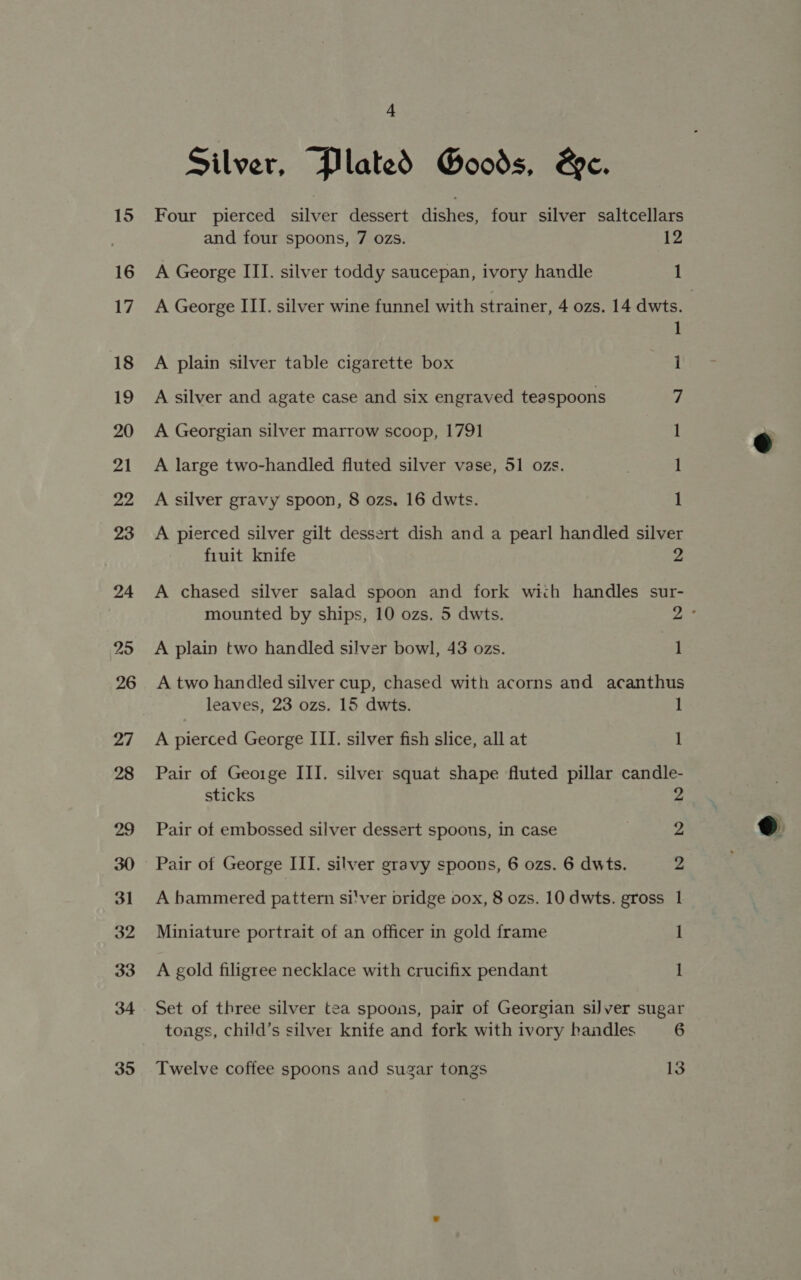 4

Silver, Plated Goods, &c.

15 Four pierced silver dessert dishes, four silver saltcellars and four spoons, 7 ozs. 12

16 A George III. silver toddy saucepan, ivory handle 1

17 A George III. silver wine funnel with strainer, 4 ozs. 14 dwts. 1

18 A plain silver table cigarette box 1

19 A silver and agate case and six engraved teaspoons 7

20 A Georgian silver marrow scoop, 1791 1

21 A large two-handled fluted silver vase, 51 ozs. 1

22 A silver gravy spoon, 8 ozs. 16 dwts. 1

23 A pierced silver gilt dessert dish and a pearl handled silver fruit knife 2

24 A chased silver salad spoon and fork with handles surmounted by ships, 10 ozs. 5 dwts. 2

25 A plain two handled silver bowl, 43 ozs. 1

26 A two handled silver cup, chased with acorns and acanthus leaves, 23 ozs. 15 dwts. 1

27 A pierced George III. silver fish slice, all at 1

28 Pair of George III. silver squat shape fluted pillar candlesticks 2

29 Pair of embossed silver dessert spoons, in case 2

30 Pair of George III. silver gravy spoons, 6 ozs. 6 dwts. 2

31 A hammered pattern silver bridge box, 8 ozs. 10 dwts. gross 1

32 Miniature portrait of an officer in gold frame 1

33 A gold filigree necklace with crucifix pendant 1

34 Set of three silver tea spoons, pair of Georgian silver sugar tongs, child's silver knife and fork with ivory handles 6

35 Twelve coffee spoons and sugar tongs 13